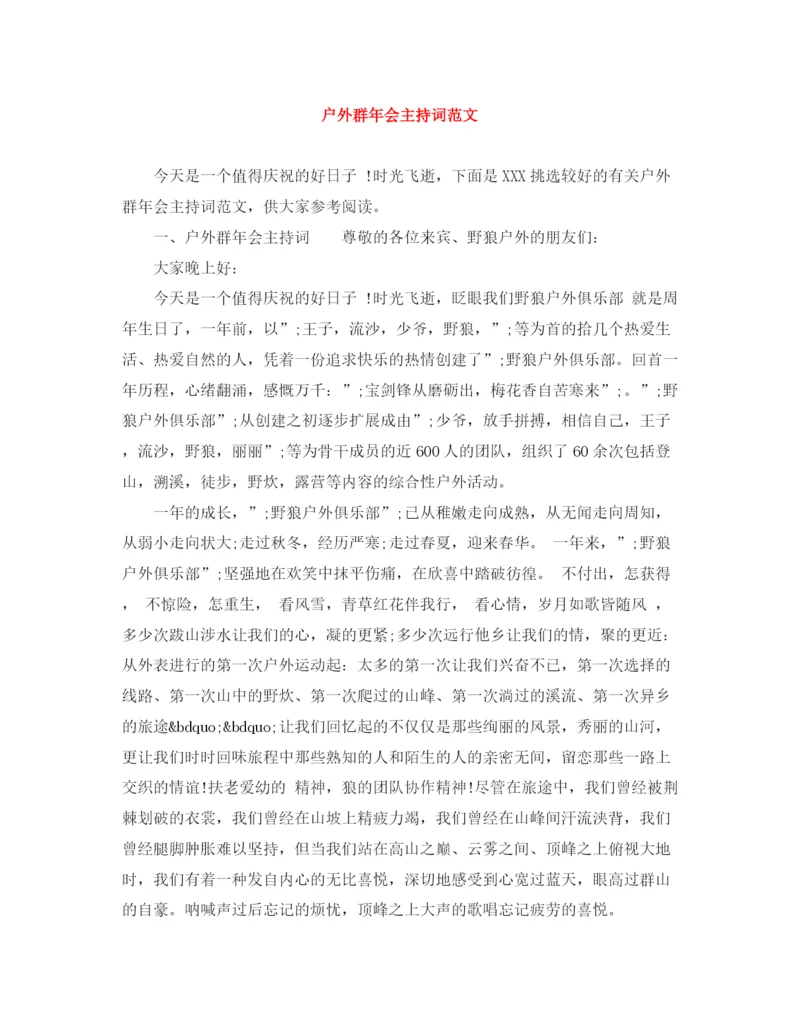 户外群年会主持词范文

今天是一个值得庆祝的好日子 !时光飞逝，下面是XXX挑选较好的有关户外群年会主持词范文，供大家参考阅读。

一、户外群年会主持词　　尊敬的各位来宾、野狼户外的朋友们:

大家晚上好:

今天是一个值得庆祝的好日子 !时光飞逝，眨眼我们野狼户外俱乐部 就是周年生日了，一年前，以”;王子，流沙，少爷，野狼，”;等为首的拾几个热爱生活、热爱自然的人，凭着一份追求快乐的热情创建了”;野狼户外俱乐部。回首一年历程，心绪翻涌，感慨万千: ”;宝剑锋从磨砺出，梅花香自苦寒来”;。”;野狼户外俱乐部”;从创建之初逐步扩展成由”;少爷，放手拼搏，相信自己，王子，流沙，野狼，丽丽”;等为骨干成员的近600人的团队，组织了60余次包括登山，溯溪，徒步，野炊，露营等内容的综合性户外活动。

一年的成长，”;野狼户外俱乐部”;已从稚嫩走向成熟，从无闻走向周知，从弱小走向状大;走过秋冬，经历严寒;走过春夏，迎来春华。 一年来，”;野狼户外俱乐部”;坚强地在欢笑中抹平伤痛，在欣喜中踏破彷徨。 不付出，怎获得， 不惊险，怎重生， 看风雪，青草红花伴我行， 看心情，岁月如歌皆随风 ，多少次跋山涉水让我们的心，凝的更紧;多少次远行他乡让我们的情，聚的更近:从外表进行的第一次户外运动起: 太多的第一次让我们兴奋不已，第一次选择的线路、第一次山中的野炊、第一次爬过的山峰、第一次淌过的溪流、第一次异乡的旅途&bdquo;&bdquo;让我们回忆起的不仅仅是那些绚丽的风景，秀丽的山河，更让我们时时回味旅程中那些熟知的人和陌生的人的亲密无间，留恋那些一路上交织的情谊!扶老爱幼的 精神，狼的团队协作精神!尽管在旅途中，我们曾经被荆棘划破的衣裳，我们曾经在山坡上精疲力竭，我们曾经在山峰间汗流浃背，我们曾经腿脚肿胀难以坚持，但当我们站在高山之巅、云雾之间、顶峰之上俯视大地时，我们有着一种发自内心的无比喜悦，深切地感受到心宽过蓝天，眼高过群山的自豪。呐喊声过后忘记的烦忧，顶峰之上大声的歌唱忘记疲劳的喜悦。